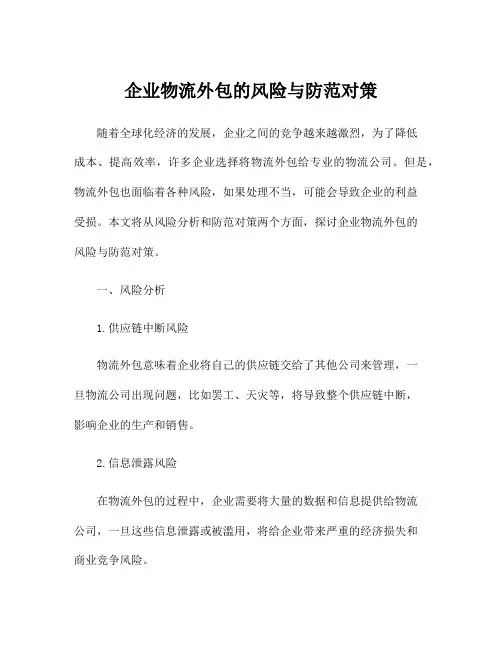 企业物流外包的风险与防范对策

随着全球化经济的发展，企业之间的竞争越来越激烈，为了降低成本、提高效率，许多企业选择将物流外包给专业的物流公司。但是，物流外包也面临着各种风险，如果处理不当，可能会导致企业的利益受损。本文将从风险分析和防范对策两个方面，探讨企业物流外包的风险与防范对策。

一、风险分析

1.供应链中断风险

物流外包意味着企业将自己的供应链交给了其他公司来管理，一旦物流公司出现问题，比如罢工、天灾等，将导致整个供应链中断，影响企业的生产和销售。

2.信息泄露风险

在物流外包的过程中，企业需要将大量的数据和信息提供给物流公司，一旦这些信息泄露或被滥用，将给企业带来严重的经济损失和商业竞争风险。